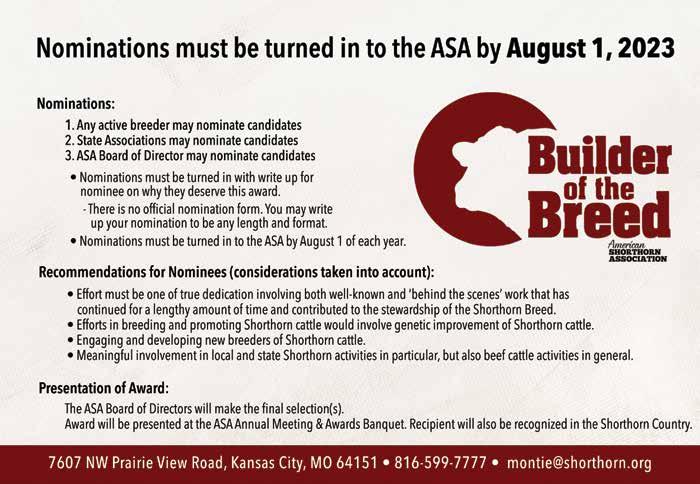 Nominations must be turned in to the ASA by August 1, 2023

Nominations:

1. Any active breeder may nominate candidates
2. State Associations may nominate candidates
3. ASA Board of Director may nominate candidates

• Nominations must be turned in with write up for nominee on why they deserve this award.
- There is no official nomination form. You may write up your nomination to be any length and format.
• Nominations must be turned in to the ASA by August 1 of each year.

Builder of the Breed

American SHORTHORN ASSOCIATION

Recommendations for Nominees (considerations taken into account):

• Effort must be one of true dedication involving both well-known and 'behind the scenes' work that has continued for a lengthy amount of time and contributed to the stewardship of the Shorthorn Breed.
• Efforts in breeding and promoting Shorthorn cattle would involve genetic improvement of Shorthorn cattle.
• Engaging and developing new breeders of Shorthorn cattle.
• Meaningful involvement in local and state Shorthorn activities in particular, but also beef cattle activities in general.

Presentation of Award:

The ASA Board of Directors will make the final selection(s).
Award will be presented at the ASA Annual Meeting & Awards Banquet. Recipient will also be recognized in the Shorthorn Country.

7607 NW Prairie View Road, Kansas City, MO 64151 • 816-599-7777 • montie@shorthorn.org